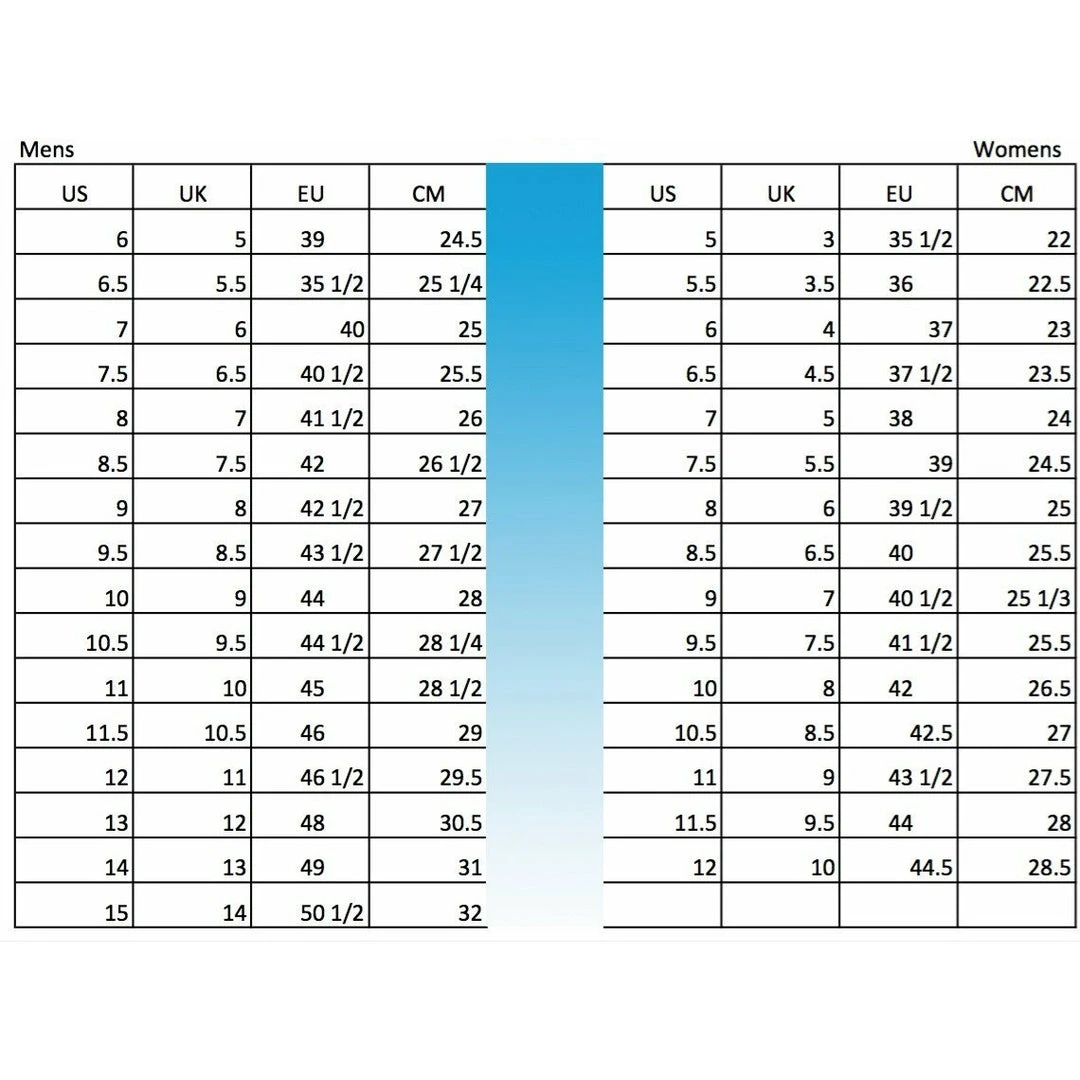 Mens

| US | UK | EU | CM |
|---|---|---|---|
| 6 | 5 | 39 | 24.5 |
| 6.5 | 5.5 | 35 1/2 | 25 1/4 |
| 7 | 6 | 40 | 25 |
| 7.5 | 6.5 | 40 1/2 | 25.5 |
| 8 | 7 | 41 1/2 | 26 |
| 8.5 | 7.5 | 42 | 26 1/2 |
| 9 | 8 | 42 1/2 | 27 |
| 9.5 | 8.5 | 43 1/2 | 27 1/2 |
| 10 | 9 | 44 | 28 |
| 10.5 | 9.5 | 44 1/2 | 28 1/4 |
| 11 | 10 | 45 | 28 1/2 |
| 11.5 | 10.5 | 46 | 29 |
| 12 | 11 | 46 1/2 | 29.5 |
| 13 | 12 | 48 | 30.5 |
| 14 | 13 | 49 | 31 |
| 15 | 14 | 50 1/2 | 32 |

Womens

| US | UK | EU | CM |
|---|---|---|---|
| 5 | 3 | 35 1/2 | 22 |
| 5.5 | 3.5 | 36 | 22.5 |
| 6 | 4 | 37 | 23 |
| 6.5 | 4.5 | 37 1/2 | 23.5 |
| 7 | 5 | 38 | 24 |
| 7.5 | 5.5 | 39 | 24.5 |
| 8 | 6 | 39 1/2 | 25 |
| 8.5 | 6.5 | 40 | 25.5 |
| 9 | 7 | 40 1/2 | 25 1/3 |
| 9.5 | 7.5 | 41 1/2 | 25.5 |
| 10 | 8 | 42 | 26.5 |
| 10.5 | 8.5 | 42.5 | 27 |
| 11 | 9 | 43 1/2 | 27.5 |
| 11.5 | 9.5 | 44 | 28 |
| 12 | 10 | 44.5 | 28.5 |
| | | | |